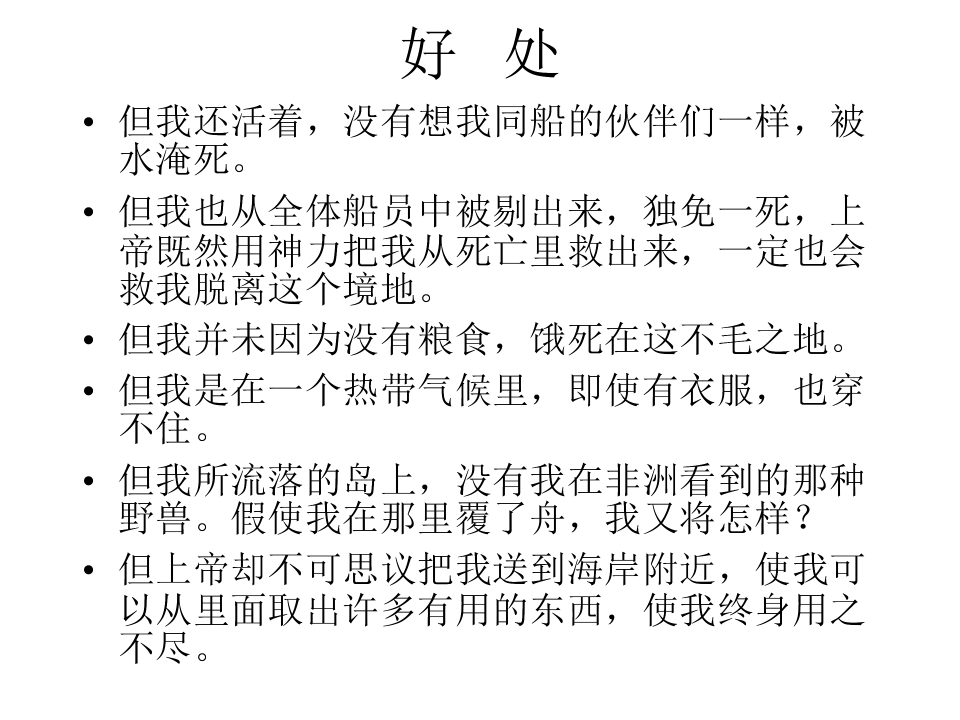 好　处

• 但我还活着，没有想我同船的伙伴们一样，被水淹死。
• 但我也从全体船员中被剔出来，独免一死，上帝既然用神力把我从死亡里救出来，一定也会救我脱离这个境地。
• 但我并未因为没有粮食，饿死在这不毛之地。
• 但我是在一个热带气候里，即使有衣服，也穿不住。
• 但我所流落的岛上，没有我在非洲看到的那种野兽。假使我在那里覆了舟，我又将怎样？
• 但上帝却不可思议把我送到海岸附近，使我可以从里面取出许多有用的东西，使我终身用之不尽。